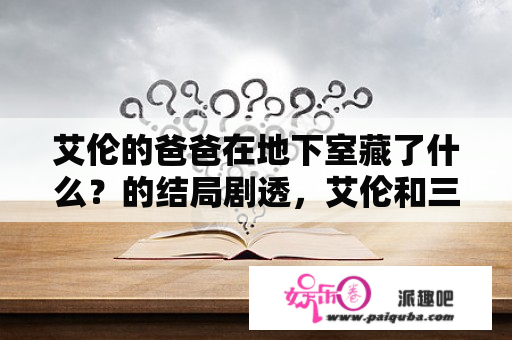 艾伦的爸爸在地下室藏了什么？的结局剧透，艾伦和三

娱乐圈

派趣吧
www.paiquba.com